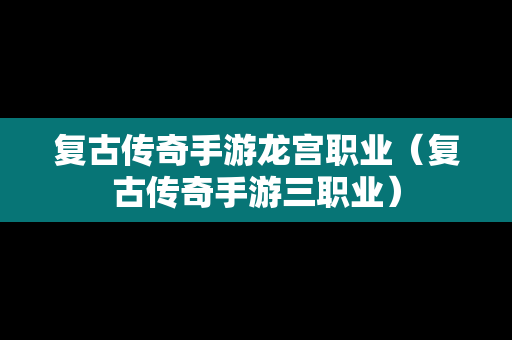 复古传奇手游龙宫职业（复古传奇手游三职业）